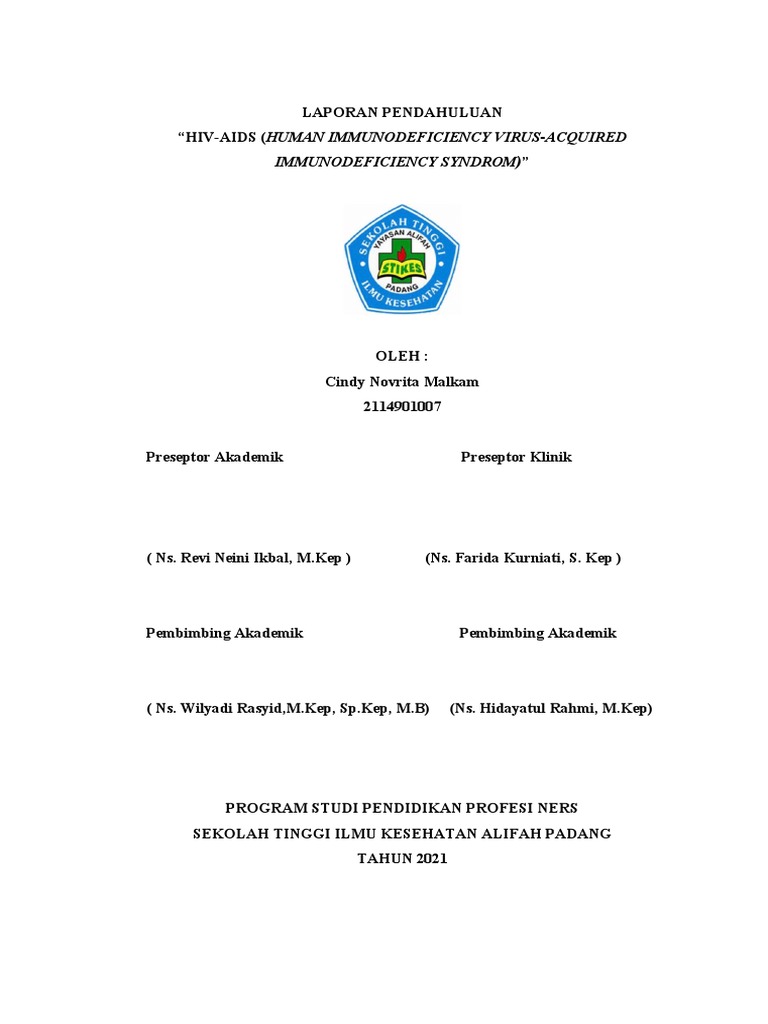 LAPORAN PENDAHULUAN
“HIV-AIDS (HUMAN IMMUNODEFICIENCY VIRUS-ACQUIRED IMMUNODEFICIENCY SYNDROM)”

SEKOLAH TINGGI
YAYASAN ALIFAH
STIKES
PADANG
ILMU KESEHATAN

OLEH :
Cindy Novrita Malkam
2114901007

Preseptor Akademik

Preseptor Klinik

( Ns. Revi Neini Ikbal, M.Kep )

(Ns. Farida Kurniati, S. Kep )

Pembimbing Akademik

Pembimbing Akademik

( Ns. Wilyadi Rasyid,M.Kep, Sp.Kep, M.B)

(Ns. Hidayatul Rahmi, M.Kep)

PROGRAM STUDI PENDIDIKAN PROFESI NERS
SEKOLAH TINGGI ILMU KESEHATAN ALIFAH PADANG
TAHUN 2021